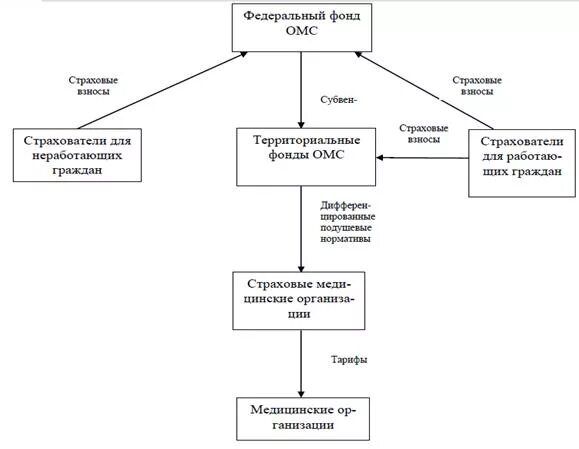 Федеральный фонд ОМС

Страховые взносы

Субвен-

Страховые взносы

Страховые взносы

Страхователи для неработающих граждан

Территориальные фонды ОМС

Страхователи для работающих граждан

Дифференцированные подушевые нормативы

Страховые медицинские организации

Тарифы

Медицинские организации